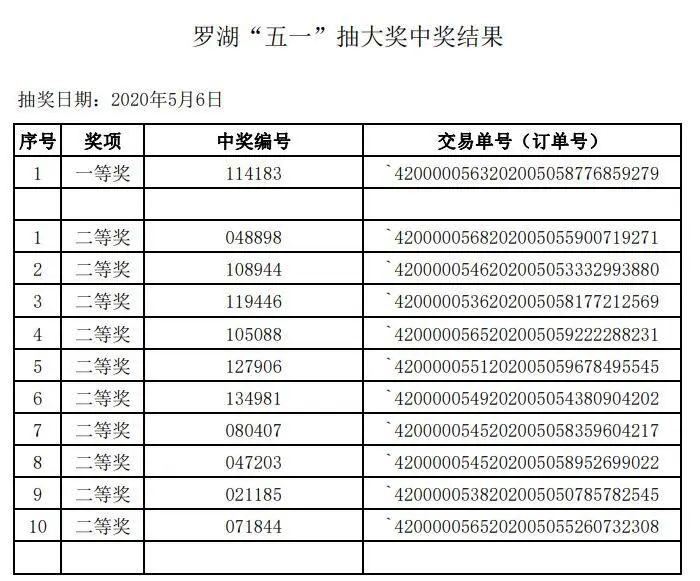 罗湖“五一”抽大奖中奖结果

抽奖日期：2020年5月6日

| 序号 | 奖项 | 中奖编号 | 交易单号（订单号） |
|---|---|---|---|
| 1 | 一等奖 | 114183 | `4200000563202005058776859279 |
| | | | |
| 1 | 二等奖 | 048898 | `4200000568202005055900719271 |
| 2 | 二等奖 | 108944 | `4200000546202005053332993880 |
| 3 | 二等奖 | 119446 | `4200000536202005058177212569 |
| 4 | 二等奖 | 105088 | `4200000565202005059222288231 |
| 5 | 二等奖 | 127906 | `4200000551202005059678495545 |
| 6 | 二等奖 | 134981 | `4200000549202005054380904202 |
| 7 | 二等奖 | 080407 | `4200000545202005058359604217 |
| 8 | 二等奖 | 047203 | `4200000545202005058952699022 |
| 9 | 二等奖 | 021185 | `4200000538202005050785782545 |
| 10 | 二等奖 | 071844 | `4200000565202005055260732308 |
| | | | |